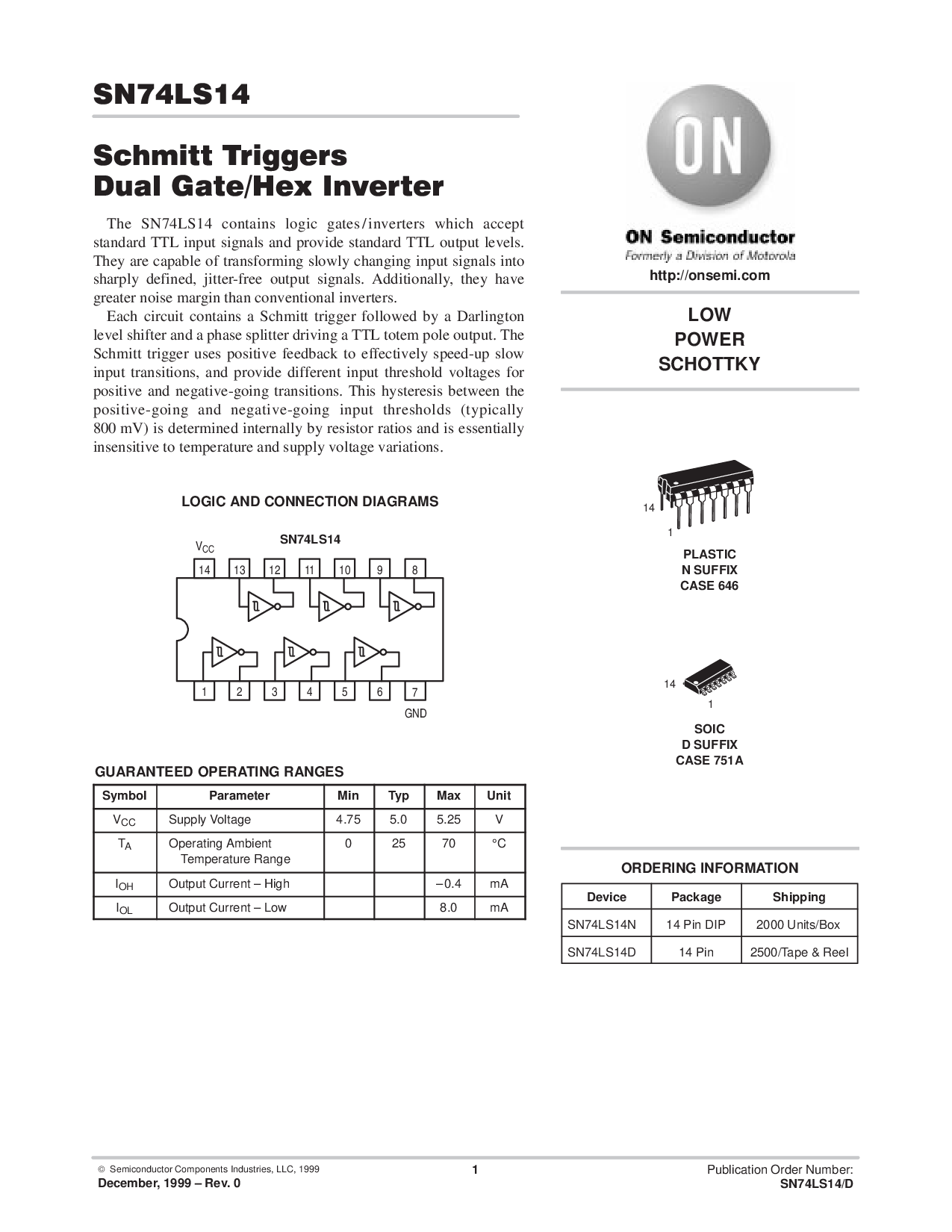 SN74LS14

Schmitt Triggers
Dual Gate/Hex Inverter

The SN74LS14 contains logic gates/inverters which accept standard TTL input signals and provide standard TTL output levels. They are capable of transforming slowly changing input signals into sharply defined, jitter-free output signals. Additionally, they have greater noise margin than conventional inverters.

Each circuit contains a Schmitt trigger followed by a Darlington level shifter and a phase splitter driving a TTL totem pole output. The Schmitt trigger uses positive feedback to effectively speed-up slow input transitions, and provide different input threshold voltages for positive and negative-going transitions. This hysteresis between the positive-going and negative-going input thresholds (typically 800 mV) is determined internally by resistor ratios and is essentially insensitive to temperature and supply voltage variations.

LOGIC AND CONNECTION DIAGRAMS

SN74LS14

$V_{CC}$

14 13 12 11 10 9 8

1 2 3 4 5 6 7

GND

GUARANTEED OPERATING RANGES

| Symbol | Parameter | Min | Typ | Max | Unit |
|---|---|---|---|---|---|
| $V_{CC}$ | Supply Voltage | 4.75 | 5.0 | 5.25 | V |
| $T_A$ | Operating Ambient Temperature Range | 0 | 25 | 70 | °C |
| $I_{OH}$ | Output Current – High | | | –0.4 | mA |
| $I_{OL}$ | Output Current – Low | | | 8.0 | mA |

ON

ON Semiconductor
Formerly a Division of Motorola
http://onsemi.com

LOW
POWER
SCHOTTKY

14
1
PLASTIC
N SUFFIX
CASE 646

14
1
SOIC
D SUFFIX
CASE 751A

ORDERING INFORMATION

| Device | Package | Shipping |
|---|---|---|
| SN74LS14N | 14 Pin DIP | 2000 Units/Box |
| SN74LS14D | 14 Pin | 2500/Tape & Reel |

© Semiconductor Components Industries, LLC, 1999
December, 1999 – Rev. 0

1

Publication Order Number:
SN74LS14/D